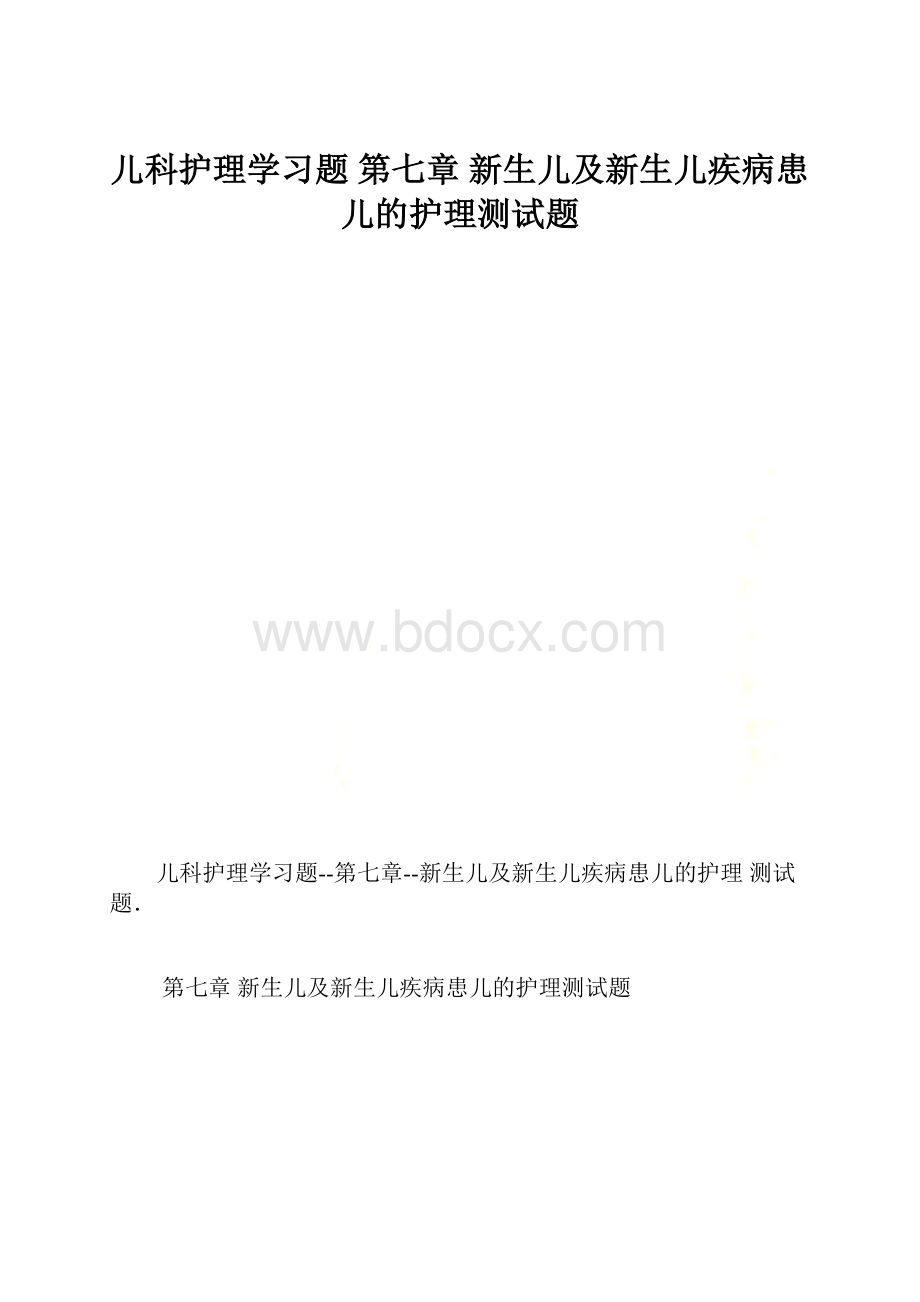 儿科护理学习题 第七章 新生儿及新生儿疾病患儿的护理测试题

www.bdocx.com

儿科护理学习题--第七章--新生儿及新生儿疾病患儿的护理 测试题.

第七章 新生儿及新生儿疾病患儿的护理测试题